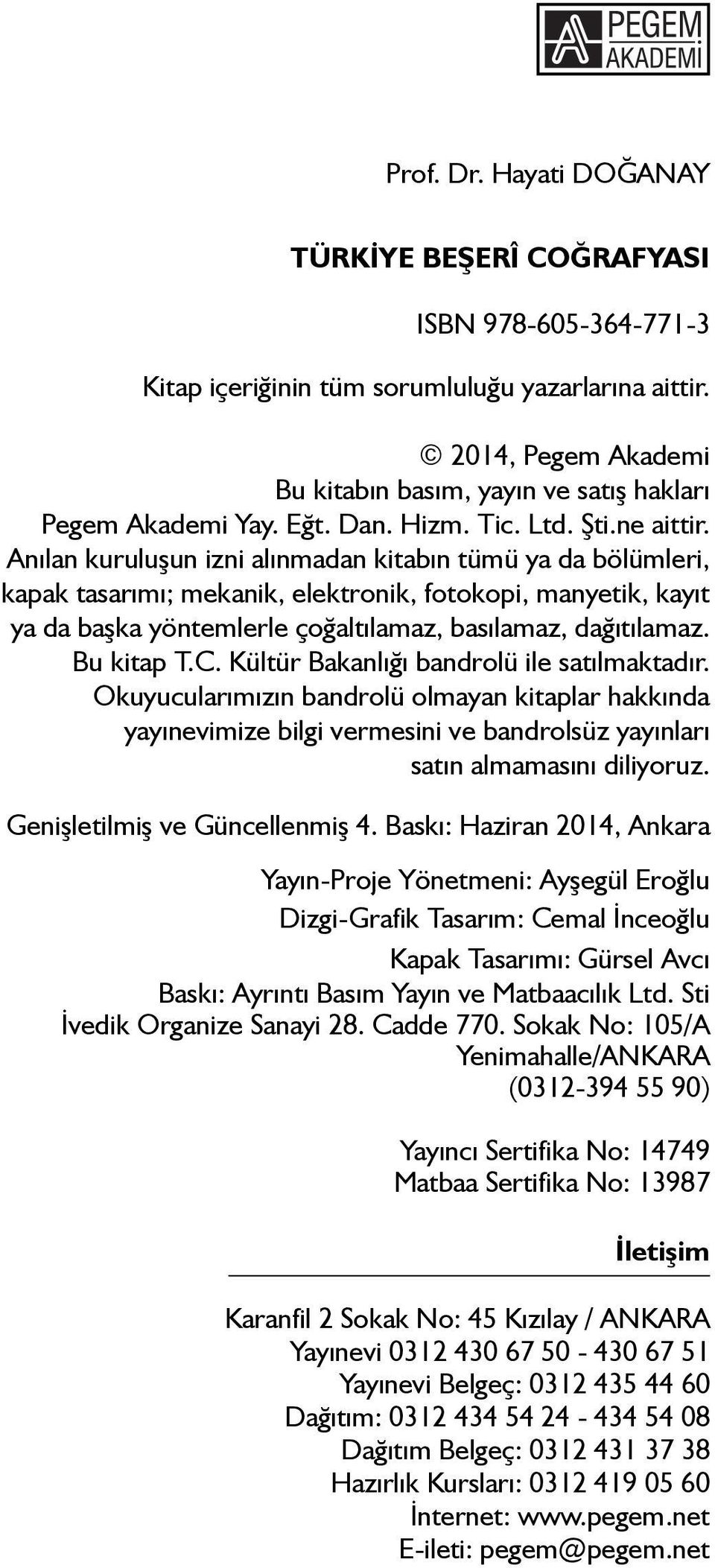 PEGEM AKADEMİ

Prof. Dr. Hayati DOĞANAY

TÜRKİYE BEŞERÎ COĞRAFYASI

ISBN 978-605-364-771-3

Kitap içeriğinin tüm sorumluluğu yazarlarına aittir.

© 2014, Pegem Akademi
Bu kitabın basım, yayın ve satış hakları Pegem Akademi Yay. Eğt. Dan. Hizm. Tic. Ltd. Şti.ne aittir.
Anılan kuruluşun izni alınmadan kitabın tümü ya da bölümleri, kapak tasarımı; mekanik, elektronik, fotokopi, manyetik, kayıt ya da başka yöntemlerle çoğaltılamaz, basılamaz, dağıtılamaz.
Bu kitap T.C. Kültür Bakanlığı bandrolü ile satılmaktadır.
Okuyucularımızın bandrolü olmayan kitaplar hakkında yayınevimize bilgi vermesini ve bandrolsüz yayınları satın almamasını diliyoruz.

Genişletilmiş ve Güncellenmiş 4. Baskı: Haziran 2014, Ankara

Yayın-Proje Yönetmeni: Ayşegül Eroğlu
Dizgi-Grafik Tasarım: Cemal İnceoğlu
Kapak Tasarımı: Gürsel Avcı
Baskı: Ayrıntı Basım Yayın ve Matbaacılık Ltd. Sti
İvedik Organize Sanayi 28. Cadde 770. Sokak No: 105/A
Yenimahalle/ANKARA
(0312-394 55 90)

Yayıncı Sertifika No: 14749
Matbaa Sertifika No: 13987

İletişim

Karanfil 2 Sokak No: 45 Kızılay / ANKARA
Yayınevi 0312 430 67 50 - 430 67 51
Yayınevi Belgeç: 0312 435 44 60
Dağıtım: 0312 434 54 24 - 434 54 08
Dağıtım Belgeç: 0312 431 37 38
Hazırlık Kursları: 0312 419 05 60
İnternet: www.pegem.net
E-ileti: pegem@pegem.net